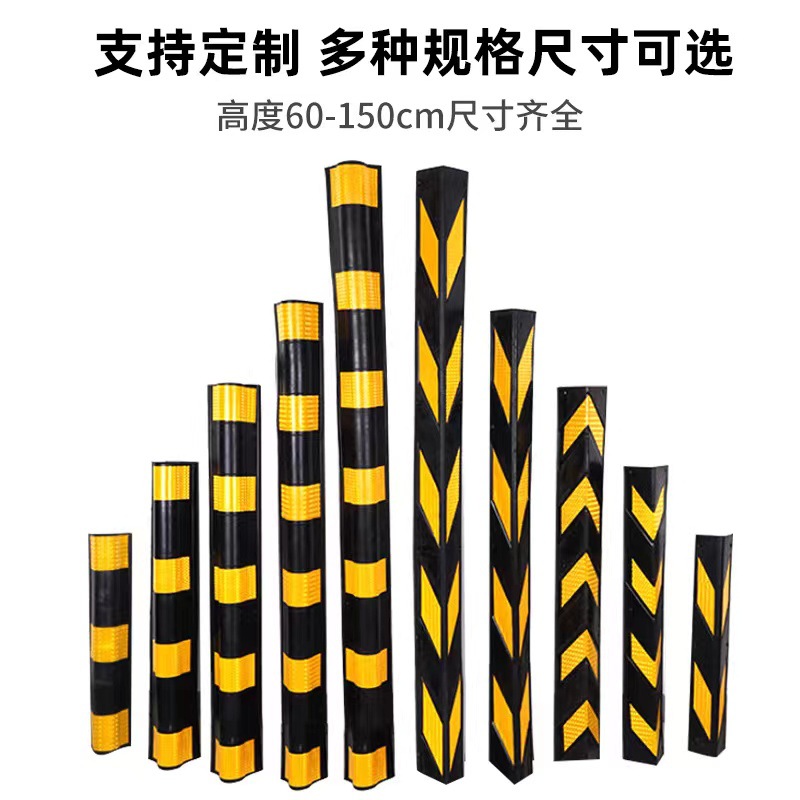 支持定制 多种规格尺寸可选

高度60-150cm尺寸齐全